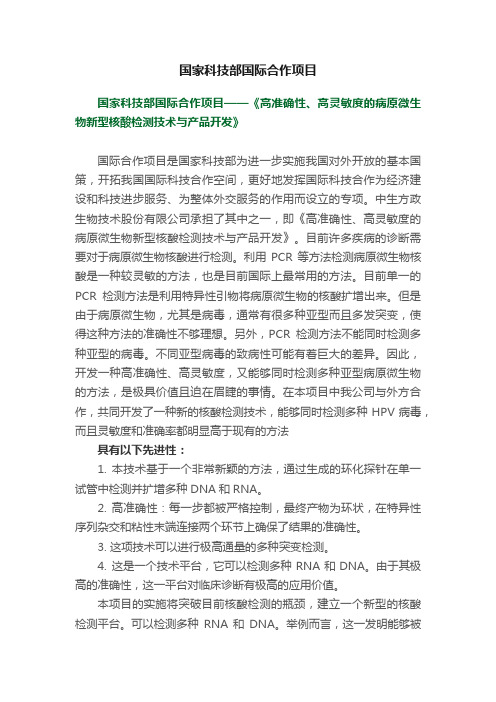 国家科技部国际合作项目

国家科技部国际合作项目——《高准确性、高灵敏度的病原微生物新型核酸检测技术与产品开发》

国际合作项目是国家科技部为进一步实施我国对外开放的基本国策，开拓我国国际科技合作空间，更好地发挥国际科技合作为经济建设和科技进步服务、为整体外交服务的作用而设立的专项。中生方政生物技术股份有限公司承担了其中之一，即《高准确性、高灵敏度的病原微生物新型核酸检测技术与产品开发》。目前许多疾病的诊断需要对于病原微生物核酸进行检测。利用 PCR 等方法检测病原微生物核酸是一种较灵敏的方法，也是目前国际上最常用的方法。目前单一的 PCR 检测方法是利用特异性引物将病原微生物的核酸扩增出来。但是由于病原微生物，尤其是病毒，通常有很多种亚型而且多发突变，使得这种方法的准确性不够理想。另外，PCR 检测方法不能同时检测多种亚型的病毒。不同亚型病毒的致病性可能有着巨大的差异。因此，开发一种高准确性、高灵敏度，又能够同时检测多种亚型病原微生物的方法，是极具价值且迫在眉睫的事情。在本项目中我公司与外方合作，共同开发了一种新的核酸检测技术，能够同时检测多种 HPV 病毒，而且灵敏度和准确率都明显高于现有的方法

具有以下先进性：

1. 本技术基于一个非常新颖的方法，通过生成的环化探针在单一试管中检测并扩增多种 DNA 和 RNA。

2. 高准确性：每一步都被严格控制，最终产物为环状，在特异性序列杂交和粘性末端连接两个环节上确保了结果的准确性。

3. 这项技术可以进行极高通量的多种突变检测。

4. 这是一个技术平台，它可以检测多种 RNA 和 DNA。由于其极高的准确性，这一平台对临床诊断有极高的应用价值。

本项目的实施将突破目前核酸检测的瓶颈，建立一个新型的核酸检测平台。可以检测多种 RNA 和 DNA。举例而言，这一发明能够被